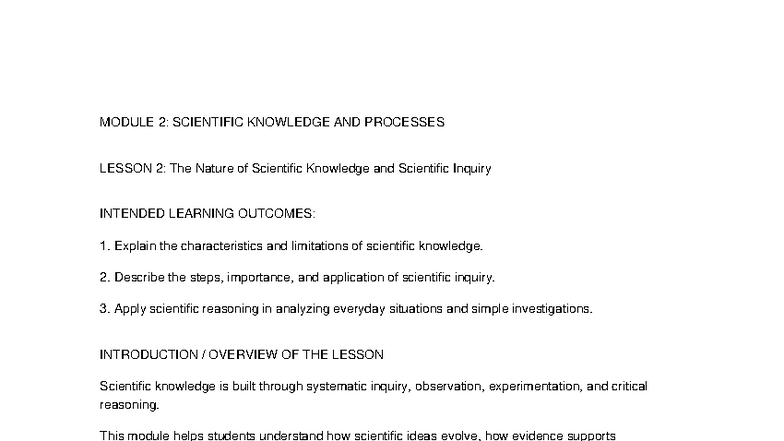 MODULE 2: SCIENTIFIC KNOWLEDGE AND PROCESSES

LESSON 2: The Nature of Scientific Knowledge and Scientific Inquiry

INTENDED LEARNING OUTCOMES:

1. Explain the characteristics and limitations of scientific knowledge.

2. Describe the steps, importance, and application of scientific inquiry.

3. Apply scientific reasoning in analyzing everyday situations and simple investigations.

INTRODUCTION / OVERVIEW OF THE LESSON

Scientific knowledge is built through systematic inquiry, observation, experimentation, and critical reasoning.

This module helps students understand how scientific ideas evolve, how evidence supports